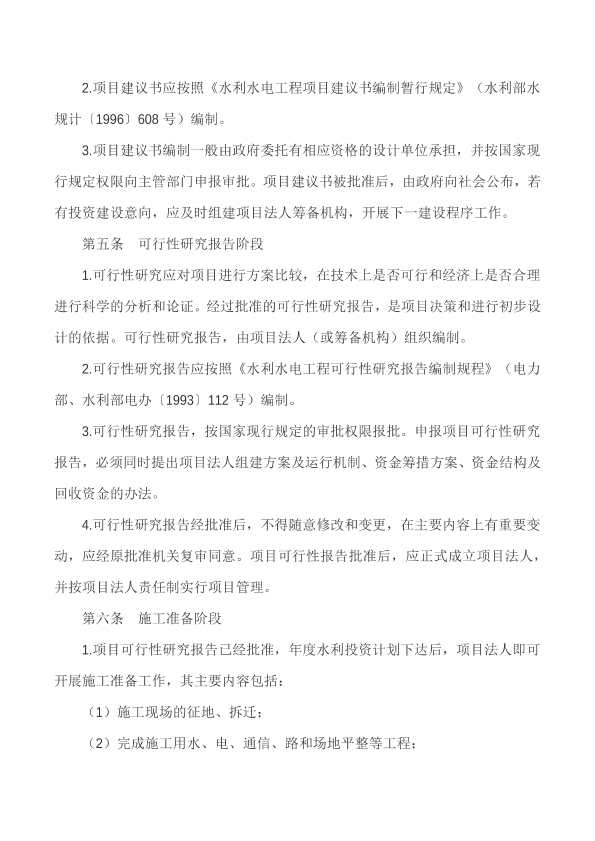 2.项目建议书应按照《水利水电工程项目建议书编制暂行规定》（水利部水规计〔1996〕608 号）编制。

3.项目建议书编制一般由政府委托有相应资格的设计单位承担，并按国家现行规定权限向主管部门申报审批。项目建议书被批准后，由政府向社会公布，若有投资建设意向，应及时组建项目法人筹备机构，开展下一建设程序工作。

第五条　可行性研究报告阶段

1.可行性研究应对项目进行方案比较，在技术上是否可行和经济上是否合理进行科学的分析和论证。经过批准的可行性研究报告，是项目决策和进行初步设计的依据。可行性研究报告，由项目法人（或筹备机构）组织编制。

2.可行性研究报告应按照《水利水电工程可行性研究报告编制规程》（电力部、水利部电办〔1993〕112 号）编制。

3.可行性研究报告，按国家现行规定的审批权限报批。申报项目可行性研究报告，必须同时提出项目法人组建方案及运行机制、资金筹措方案、资金结构及回收资金的办法。

4.可行性研究报告经批准后，不得随意修改和变更，在主要内容上有重要变动，应经原批准机关复审同意。项目可行性报告批准后，应正式成立项目法人，并按项目法人责任制实行项目管理。

第六条　施工准备阶段

1.项目可行性研究报告已经批准，年度水利投资计划下达后，项目法人即可开展施工准备工作，其主要内容包括：

（1）施工现场的征地、拆迁；

（2）完成施工用水、电、通信、路和场地平整等工程；